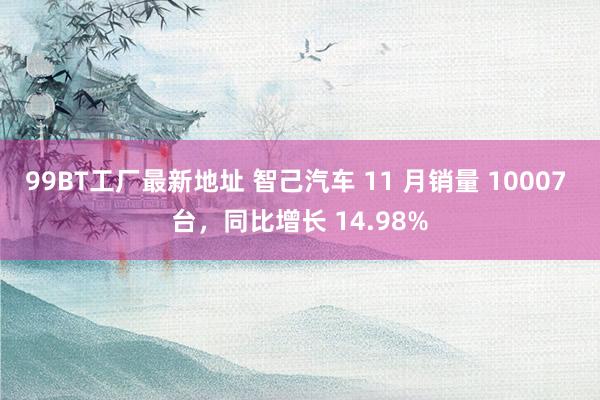 99BT工厂最新地址 智己汽车 11 月销量 10007 台，同比增长 14.98%